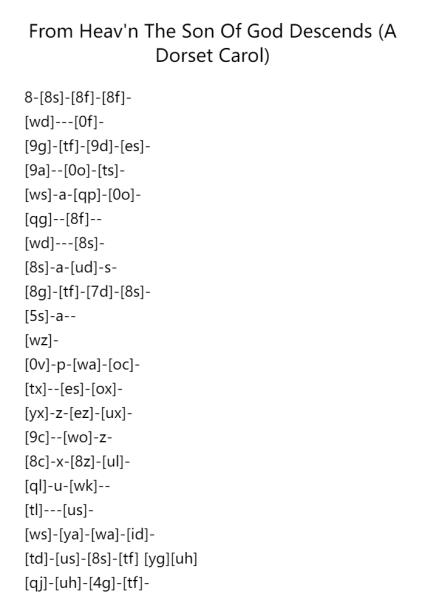 From Heav'n The Son Of God Descends (A Dorset Carol)

8-[8s]-[8f]-[8f]-
[wd]---[0f]-
[9g]-[tf]-[9d]-[es]-
[9a]--[0o]-[ts]-
[ws]-a-[qp]-[0o]-
[qg]--[8f]--
[wd]---[8s]-
[8s]-a-[ud]-s-
[8g]-[tf]-[7d]-[8s]-
[5s]-a--
[wz]-
[0v]-p-[wa]-[oc]-
[tx]--[es]-[ox]-
[yx]-z-[ez]-[ux]-
[9c]--[wo]-z-
[8c]-x-[8z]-[ul]-
[ql]-u-[wk]--
[tl]---[us]-
[ws]-[ya]-[wa]-[id]-
[td]-[us]-[8s]-[tf] [yg][uh]
[qj]-[uh]-[4g]-[tf]-